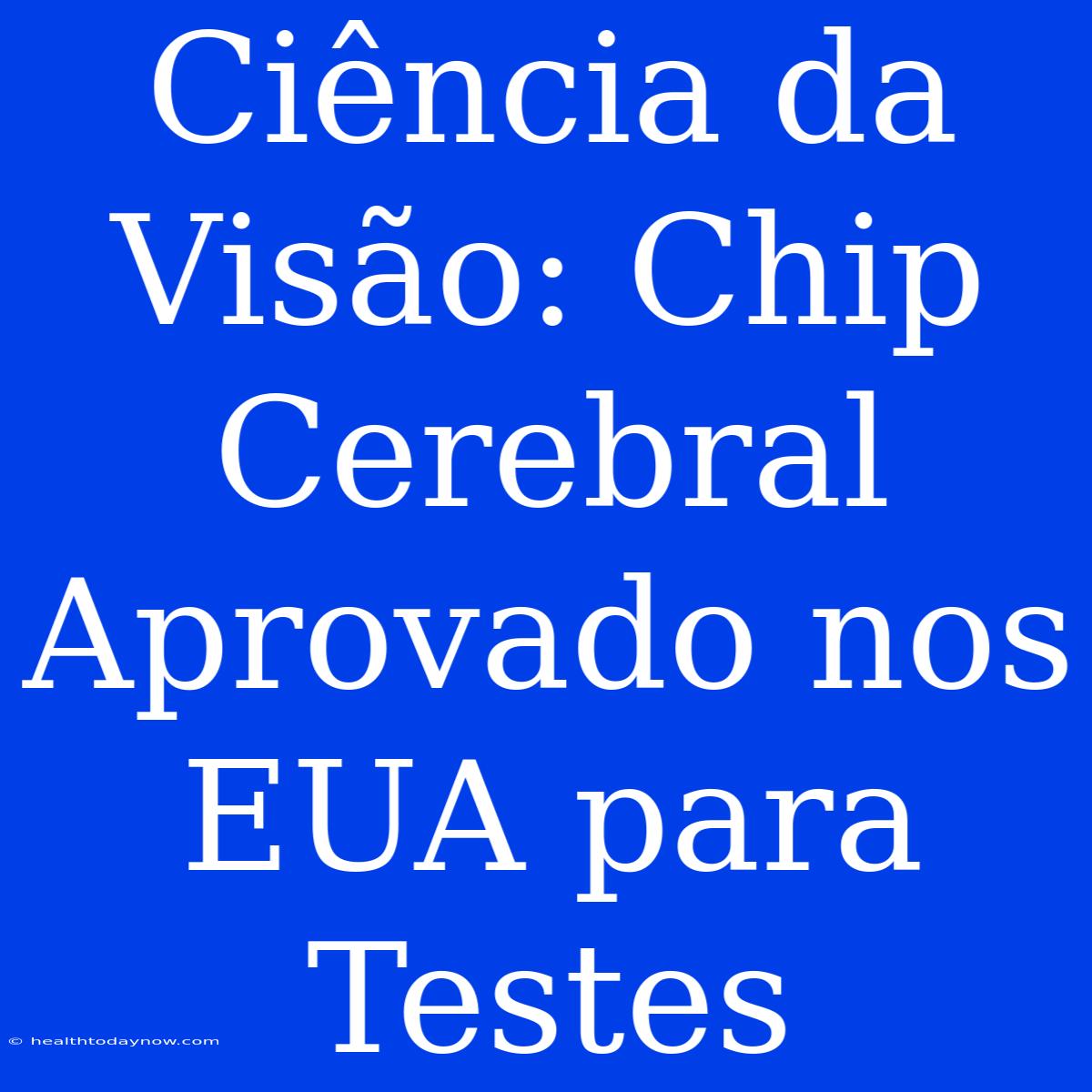 Ciência da Visão: Chip Cerebral Aprovado nos EUA para Testes

© healthtodaynow.com